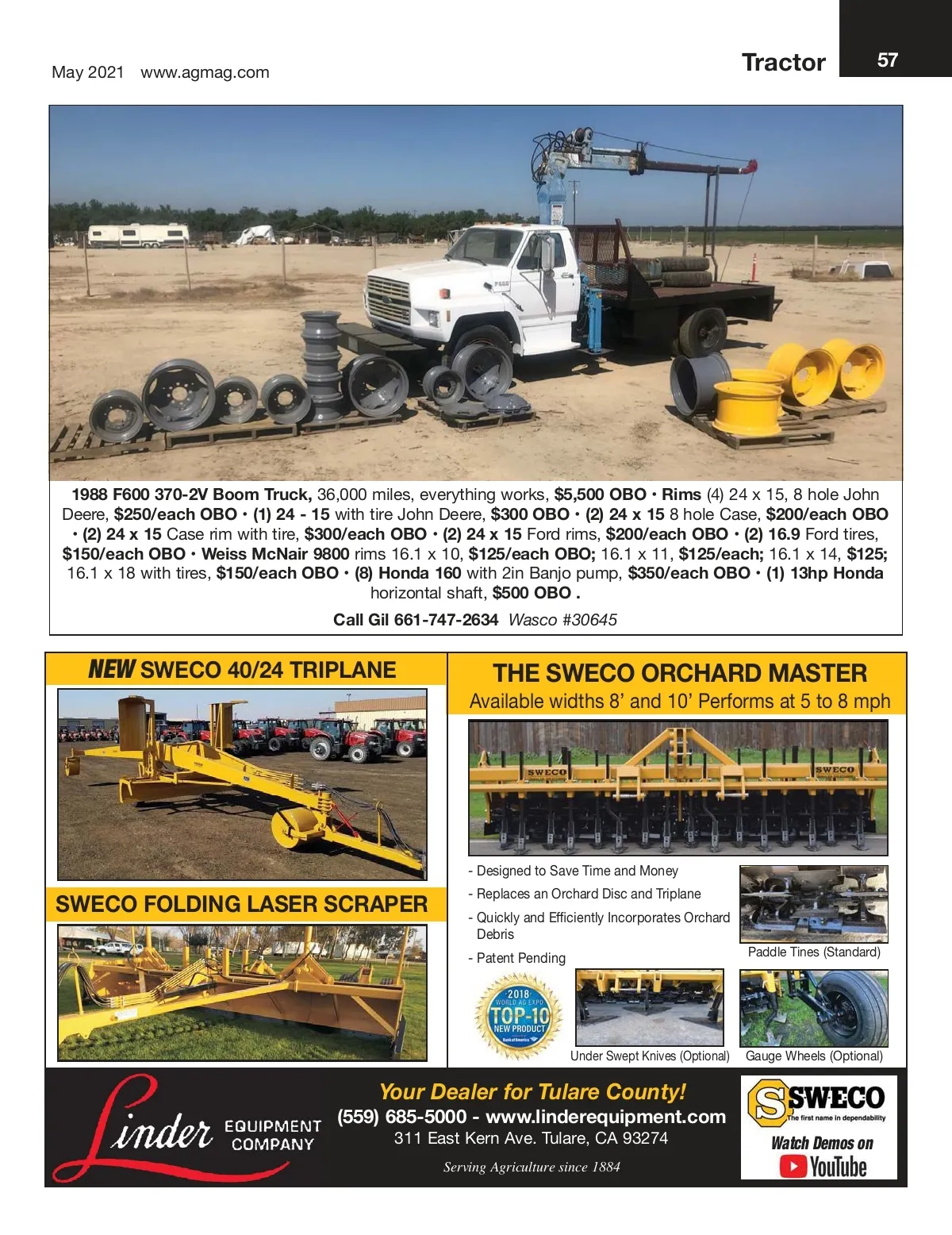 May 2021 www.agmag.com

Tractor

57

1988 F600 370-2V Boom Truck, 36,000 miles, everything works, $5,500 OBO • Rims (4) 24 x 15, 8 hole John Deere, $250/each OBO • (1) 24 - 15 with tire John Deere, $300 OBO • (2) 24 x 15 8 hole Case, $200/each OBO • (2) 24 x 15 Case rim with tire, $300/each OBO • (2) 24 x 15 Ford rims, $200/each OBO • (2) 16.9 Ford tires, $150/each OBO • Weiss McNair 9800 rims 16.1 x 10, $125/each OBO; 16.1 x 11, $125/each; 16.1 x 14, $125; 16.1 x 18 with tires, $150/each OBO • (8) Honda 160 with 2in Banjo pump, $350/each OBO • (1) 13hp Honda horizontal shaft, $500 OBO .

Call Gil 661-747-2634 Wasco #30645

NEW SWECO 40/24 TRIPLANE

SWECO FOLDING LASER SCRAPER

THE SWECO ORCHARD MASTER

Available widths 8' and 10' Performs at 5 to 8 mph

SWECO SWECO

- Designed to Save Time and Money

- Replaces an Orchard Disc and Triplane

- Quickly and Efficiently Incorporates Orchard Debris

- Patent Pending

Paddle Tines (Standard)

2018 WORLD AG EXPO TOP-10 NEW PRODUCT Bank of America

Under Swept Knives (Optional)

Gauge Wheels (Optional)

Linder EQUIPMENT COMPANY

Your Dealer for Tulare County!

(559) 685-5000 - www.linderequipment.com

311 East Kern Ave. Tulare, CA 93274

Serving Agriculture since 1884

SWECO The first name in dependability

Watch Demos on YouTube